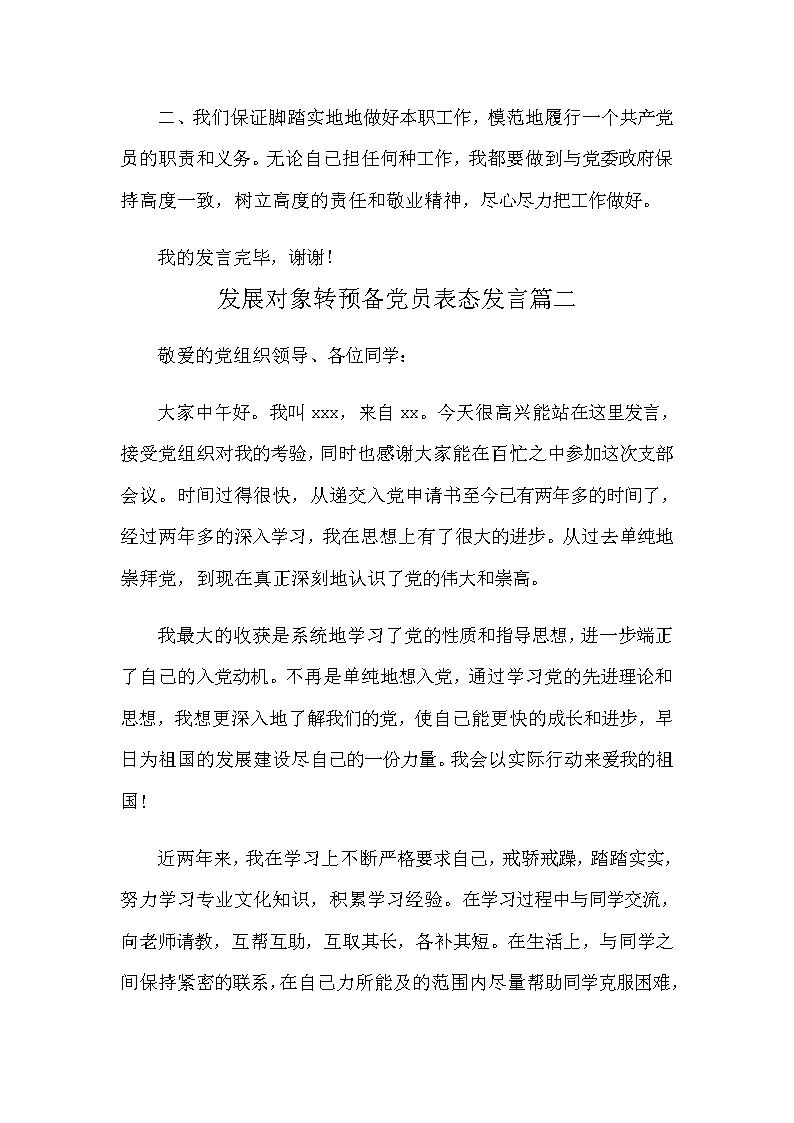 二、我们保证脚踏实地地做好本职工作，模范地履行一个共产党员的职责和义务。无论自己担任何种工作，我都要做到与党委政府保持高度一致，树立高度的责任和敬业精神，尽心尽力把工作做好。

我的发言完毕，谢谢！

发展对象转预备党员表态发言篇二

敬爱的党组织领导、各位同学：

大家中午好。我叫 xxx，来自 xx。今天很高兴能站在这里发言，接受党组织对我的考验，同时也感谢大家能在百忙之中参加这次支部会议。时间过得很快，从递交入党申请书至今已有两年多的时间了，经过两年多的深入学习，我在思想上有了很大的进步。从过去单纯地崇拜党，到现在真正深刻地认识了党的伟大和崇高。

我最大的收获是系统地学习了党的性质和指导思想，进一步端正了自己的入党动机。不再是单纯地想入党，通过学习党的先进理论和思想，我想更深入地了解我们的党，使自己能更快的成长和进步，早日为祖国的发展建设尽自己的一份力量。我会以实际行动来爱我的祖国！

近两年来，我在学习上不断严格要求自己，戒骄戒躁，踏踏实实，努力学习专业文化知识，积累学习经验。在学习过程中与同学交流，向老师请教，互帮互助，互取其长，各补其短。在生活上，与同学之间保持紧密的联系，在自己力所能及的范围内尽量帮助同学克服困难，